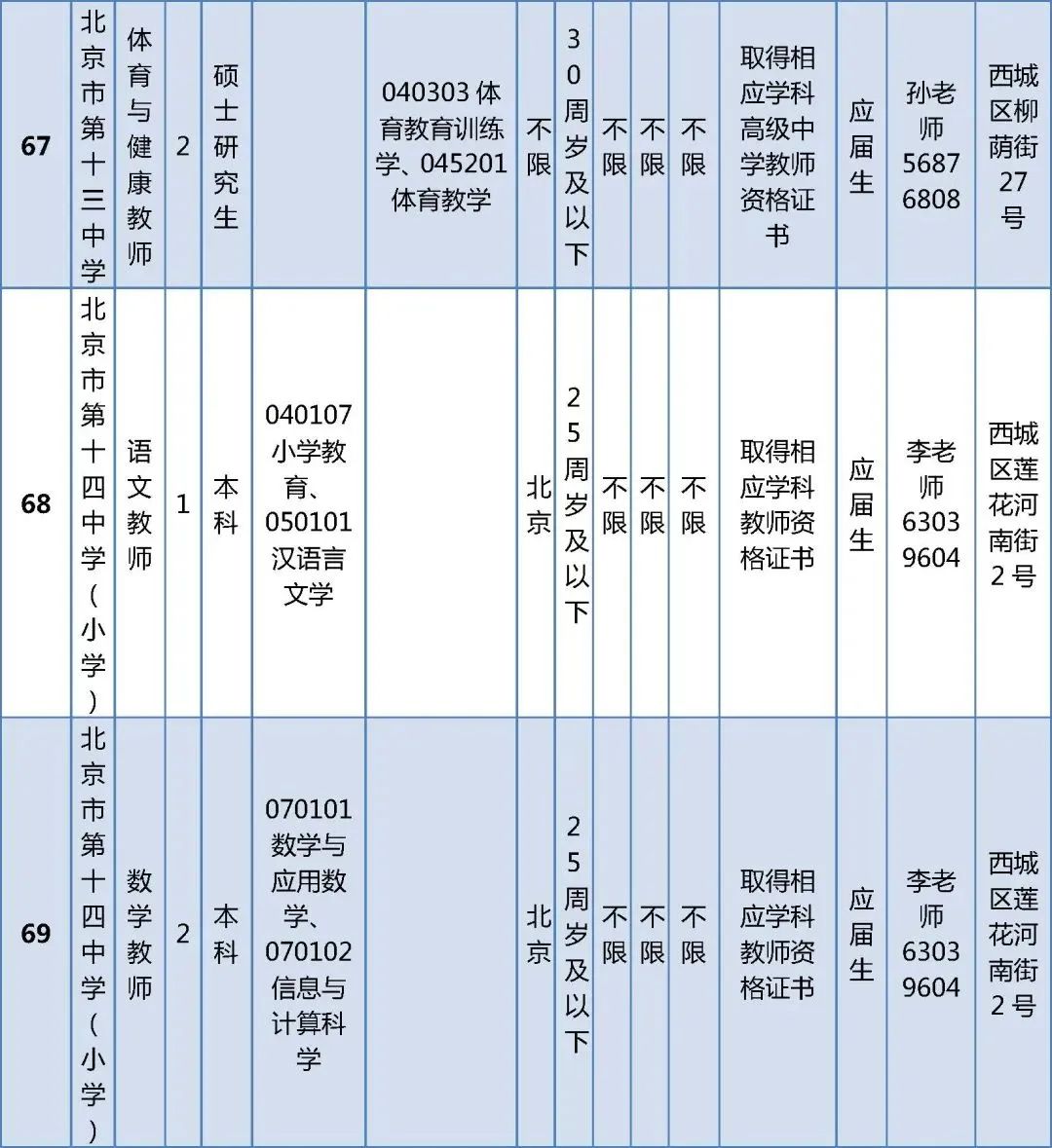 | 67 | 北京市第十三中学 | 体育与健康教师 | 2 | 硕士研究生 | | 040303 体育教育训练学、045201 体育教学 | 不限 | 30周岁及以下 | 不限 | 不限 | 不限 | 取得相应学科高级中学教师资格证书 | 应届生 | 孙老师 56876808 | 西城区柳荫街27号 |
|---|---|---|---|---|---|---|---|---|---|---|---|---|---|---|---|
| 68 | 北京市第十四中学（小学） | 语文教师 | 1 | 本科 | 040107 小学教育、050101 汉语言文学 | | 北京 | 25周岁及以下 | 不限 | 不限 | 不限 | 取得相应学科教师资格证书 | 应届生 | 李老师 63039604 | 西城区莲花河南街2号 |
| 69 | 北京市第十四中学（小学） | 数学教师 | 2 | 本科 | 070101 数学与应用数学、070102 信息与计算科学 | | 北京 | 25周岁及以下 | 不限 | 不限 | 不限 | 取得相应学科教师资格证书 | 应届生 | 李老师 63039604 | 西城区莲花河南街2号 |